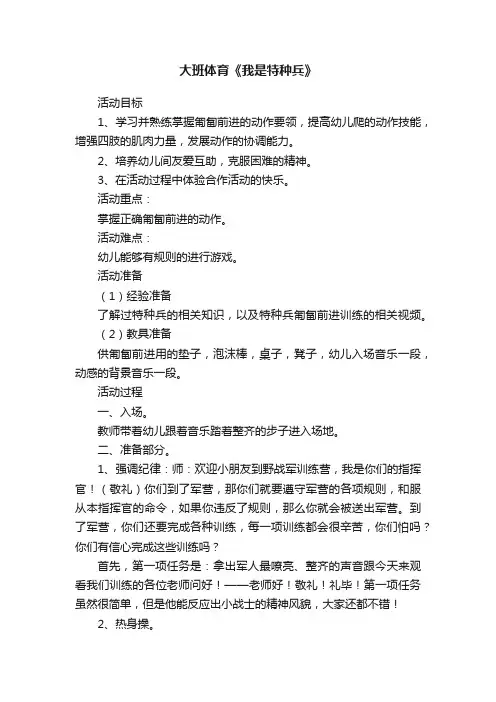 大班体育《我是特种兵》

活动目标

1、学习并熟练掌握匍匐前进的动作要领，提高幼儿爬的动作技能，增强四肢的肌肉力量，发展动作的协调能力。

2、培养幼儿间友爱互助，克服困难的精神。

3、在活动过程中体验合作活动的快乐。

活动重点：

掌握正确匍匐前进的动作。

活动难点：

幼儿能够有规则的进行游戏。

活动准备

（1）经验准备

了解过特种兵的相关知识，以及特种兵匍匐前进训练的相关视频。

（2）教具准备

供匍匐前进用的垫子，泡沫棒，桌子，凳子，幼儿入场音乐一段，动感的背景音乐一段。

活动过程

一、入场。

教师带着幼儿跟着音乐踏着整齐的步子进入场地。

二、准备部分。

1、强调纪律：师：欢迎小朋友到野战军训练营，我是你们的指挥官！（敬礼）你们到了军营，那你们就要遵守军营的各项规则，和服从本指挥官的命令，如果你违反了规则，那么你就会被送出军营。到了军营，你们还要完成各种训练，每一项训练都会很辛苦，你们怕吗？你们有信心完成这些训练吗？

首先，第一项任务是：拿出军人最嘹亮、整齐的声音跟今天来观看我们训练的各位老师问好！——老师好！敬礼！礼毕！第一项任务虽然很简单，但是他能反应出小战士的精神风貌，大家还都不错！

2、热身操。